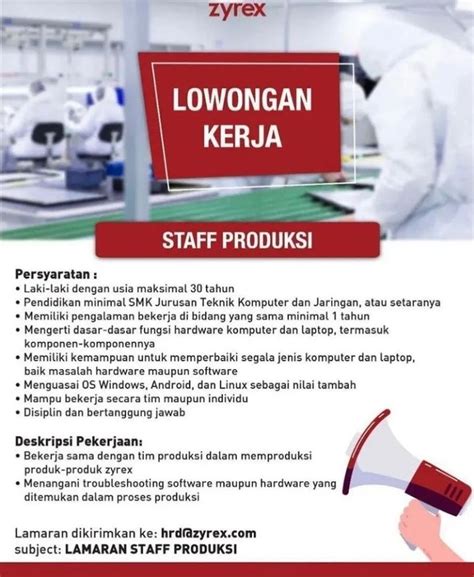 zyrex

LOWONGAN KERJA

STAFF PRODUKSI

Persyaratan :
• Laki-laki dengan usia maksimal 30 tahun
• Pendidikan minimal SMK Jurusan Teknik Komputer dan Jaringan, atau setaranya
• Memiliki pengalaman bekerja di bidang yang sama minimal 1 tahun
• Mengerti dasar-dasar fungsi hardware komputer dan laptop, termasuk komponen-komponennya
• Memiliki kemampuan untuk memperbaiki segala jenis komputer dan laptop, baik masalah hardware maupun software
• Menguasai OS Windows, Android, dan Linux sebagai nilai tambah
• Mampu bekerja secara tim maupun individu
• Disiplin dan bertanggung jawab

Deskripsi Pekerjaan:
• Bekerja sama dengan tim produksi dalam memproduksi produk-produk zyrex
• Menangani troubleshooting software maupun hardware yang ditemukan dalam proses produksi

Lamaran dikirimkan ke: hrd@zyrex.com
subject: LAMARAN STAFF PRODUKSI